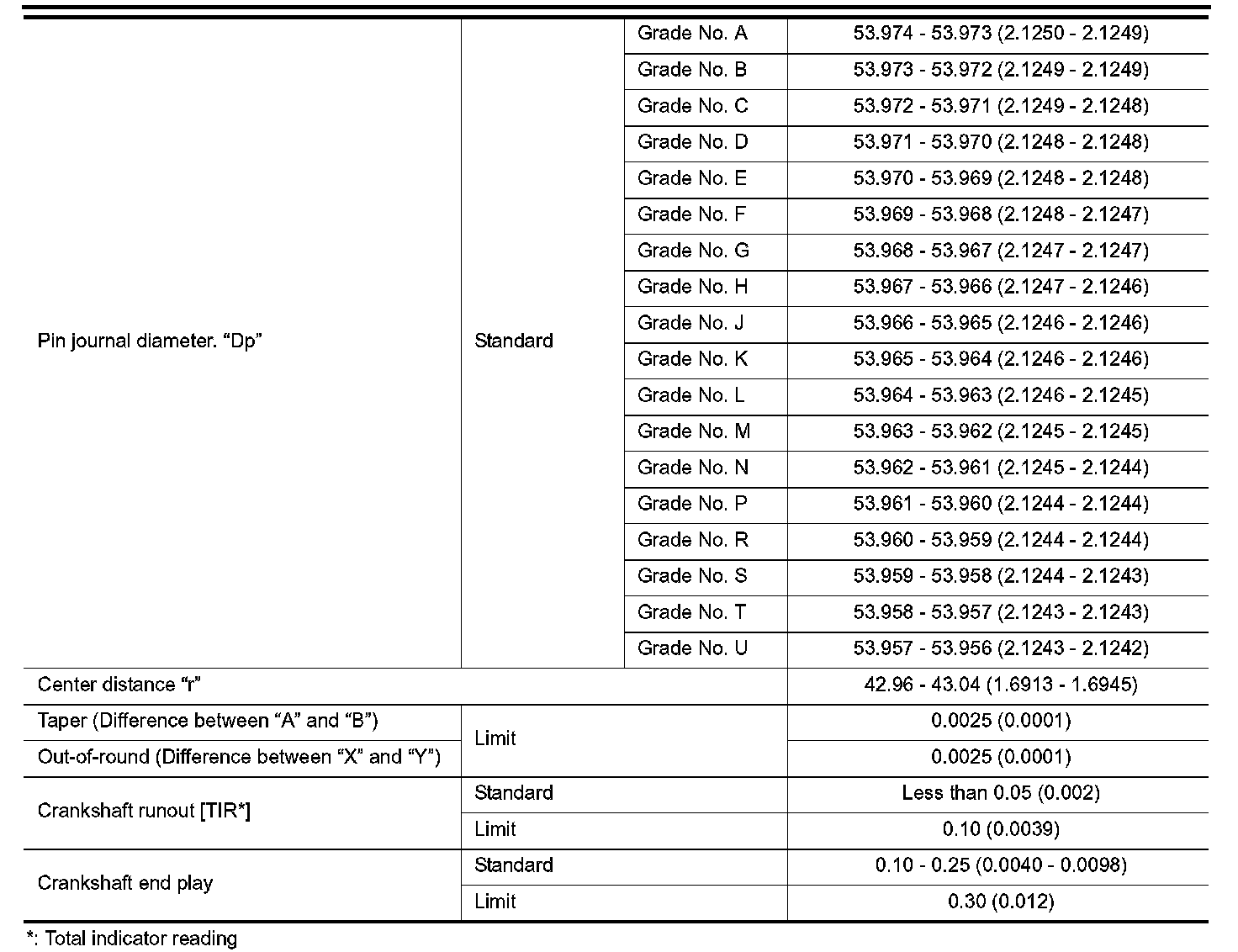 | | | | |
|---|---|---|---|
| Pin journal diameter. “Dp” | Standard | Grade No. A | 53.974 - 53.973 (2.1250 - 2.1249) |
| | | Grade No. B | 53.973 - 53.972 (2.1249 - 2.1249) |
| | | Grade No. C | 53.972 - 53.971 (2.1249 - 2.1248) |
| | | Grade No. D | 53.971 - 53.970 (2.1248 - 2.1248) |
| | | Grade No. E | 53.970 - 53.969 (2.1248 - 2.1248) |
| | | Grade No. F | 53.969 - 53.968 (2.1248 - 2.1247) |
| | | Grade No. G | 53.968 - 53.967 (2.1247 - 2.1247) |
| | | Grade No. H | 53.967 - 53.966 (2.1247 - 2.1246) |
| | | Grade No. J | 53.966 - 53.965 (2.1246 - 2.1246) |
| | | Grade No. K | 53.965 - 53.964 (2.1246 - 2.1246) |
| | | Grade No. L | 53.964 - 53.963 (2.1246 - 2.1245) |
| | | Grade No. M | 53.963 - 53.962 (2.1245 - 2.1245) |
| | | Grade No. N | 53.962 - 53.961 (2.1245 - 2.1244) |
| | | Grade No. P | 53.961 - 53.960 (2.1244 - 2.1244) |
| | | Grade No. R | 53.960 - 53.959 (2.1244 - 2.1244) |
| | | Grade No. S | 53.959 - 53.958 (2.1244 - 2.1243) |
| | | Grade No. T | 53.958 - 53.957 (2.1243 - 2.1243) |
| | | Grade No. U | 53.957 - 53.956 (2.1243 - 2.1242) |
| Center distance “r” | | | 42.96 - 43.04 (1.6913 - 1.6945) |
| Taper (Difference between “A” and “B”) | Limit | | 0.0025 (0.0001) |
| Out-of-round (Difference between “X” and “Y”) | | | 0.0025 (0.0001) |
| Crankshaft runout [TIR*] | Standard | | Less than 0.05 (0.002) |
| | Limit | | 0.10 (0.0039) |
| Crankshaft end play | Standard | | 0.10 - 0.25 (0.0040 - 0.0098) |
| | Limit | | 0.30 (0.012) |

*: Total indicator reading